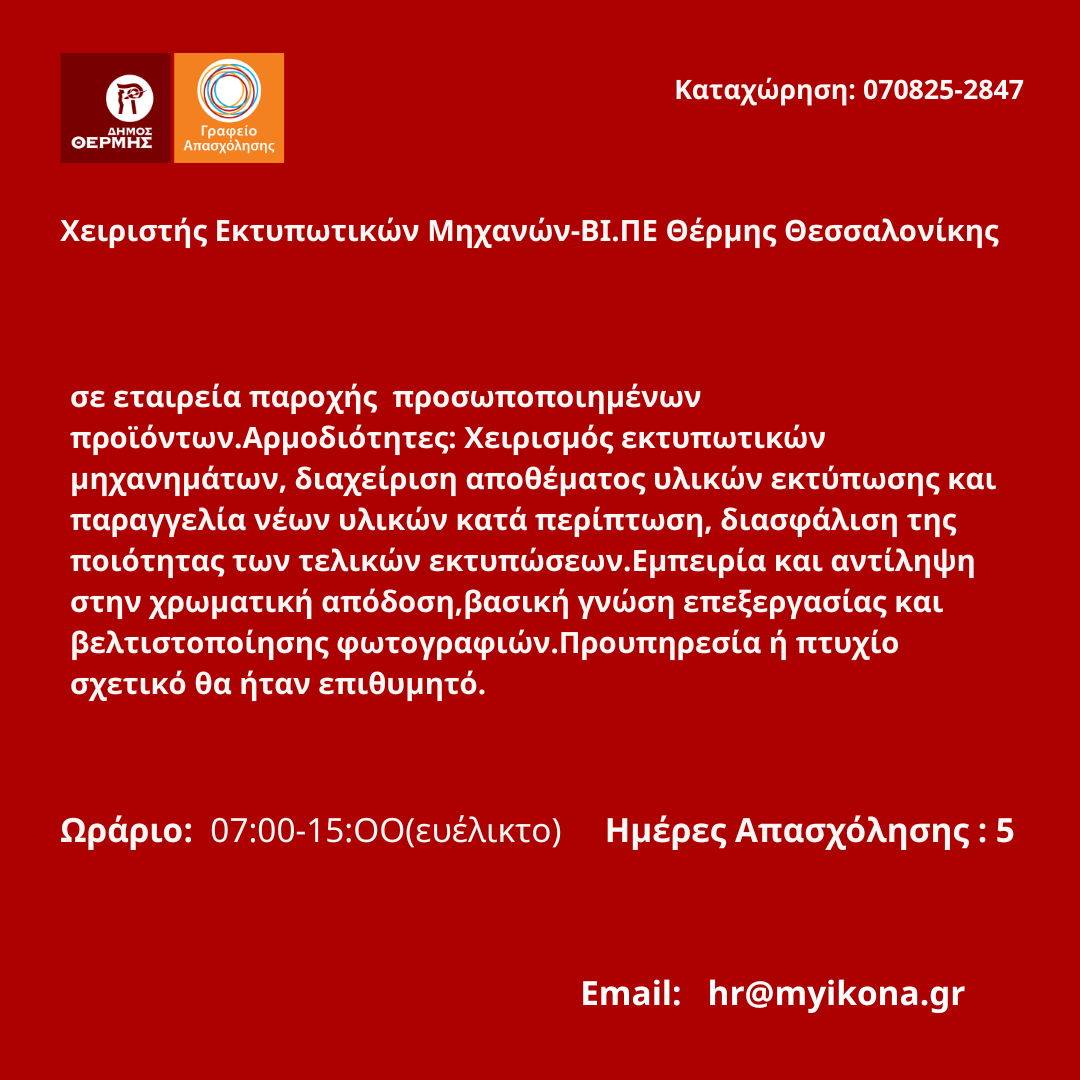 ΔΗΜΟΣ ΘΕΡΜΗΣ

Γραφείο Απασχόλησης

Καταχώρηση: 070825-2847

Χειριστής Εκτυπωτικών Μηχανών-ΒΙ.ΠΕ Θέρμης Θεσσαλονίκης

σε εταιρεία παροχής προσωποποιημένων προϊόντων.Αρμοδιότητες: Χειρισμός εκτυπωτικών μηχανημάτων, διαχείριση αποθέματος υλικών εκτύπωσης και παραγγελία νέων υλικών κατά περίπτωση, διασφάλιση της ποιότητας των τελικών εκτυπώσεων.Εμπειρία και αντίληψη στην χρωματική απόδοση,βασική γνώση επεξεργασίας και βελτιστοποίησης φωτογραφιών.Προυπηρεσία ή πτυχίο σχετικό θα ήταν επιθυμητό.

Ωράριο: 07:00-15:ΟΟ(ευέλικτο) Ημέρες Απασχόλησης : 5

Email: hr@myikona.gr